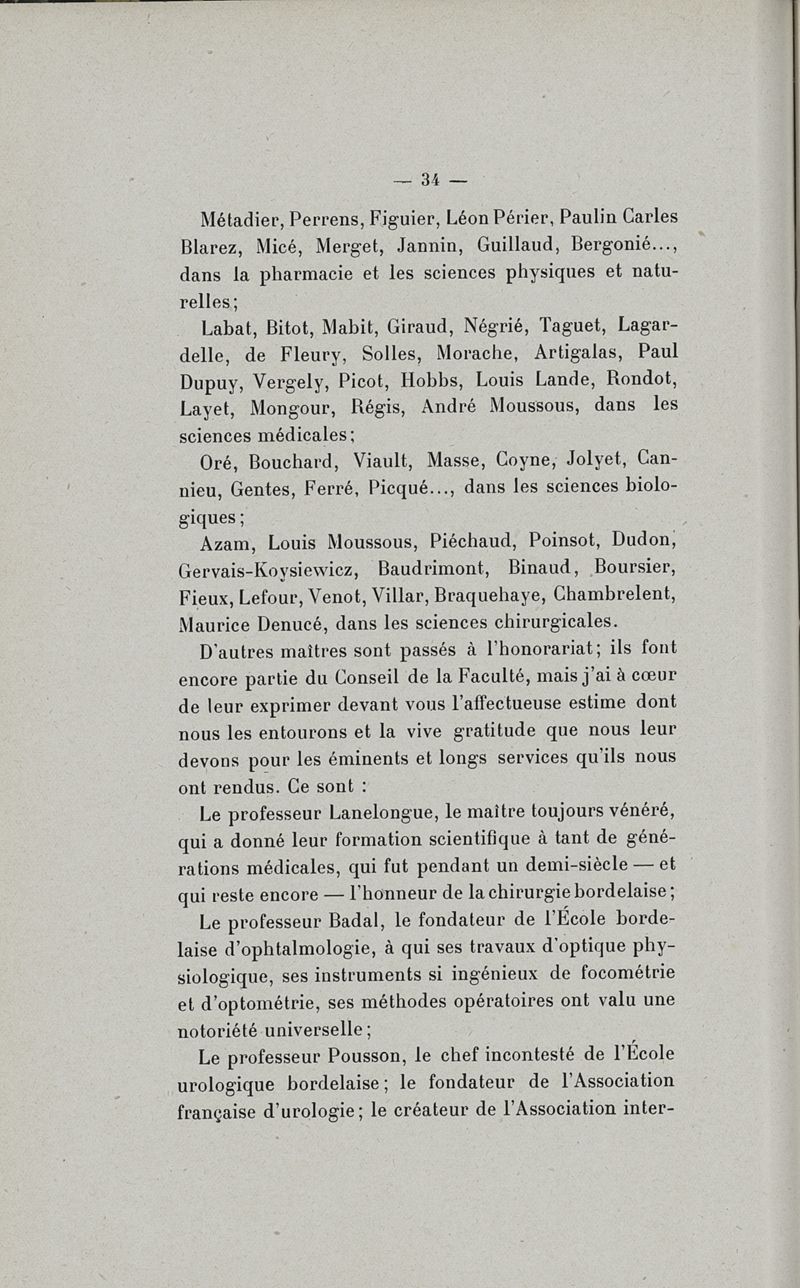 — 34 —

Métadier, Perrens, Figuier, Léon Périer, Paulin Carles Blarez, Micé, Merget, Jannin, Guillaud, Bergonié..., dans la pharmacie et les sciences physiques et naturelles;

Labat, Bitot, Mabit, Giraud, Négrié, Taguet, Lagardelle, de Fleury, Solles, Morache, Artigalas, Paul Dupuy, Vergely, Picot, Hobbs, Louis Lande, Rondot, Layet, Mongour, Régis, André Moussous, dans les sciences médicales;

Oré, Bouchard, Viault, Masse, Coyne, Jolyet, Cannieu, Gentes, Ferré, Picqué..., dans les sciences biologiques;

Azam, Louis Moussous, Piéchaud, Poinsot, Dudon, Gervais-Koysiewicz, Baudrimont, Binaud, Boursier, Fieux, Lefour, Venot, Villar, Braquehaye, Chambrelent, Maurice Denucé, dans les sciences chirurgicales.

D'autres maîtres sont passés à l'honorariat; ils font encore partie du Conseil de la Faculté, mais j'ai à cœur de leur exprimer devant vous l'affectueuse estime dont nous les entourons et la vive gratitude que nous leur devons pour les éminents et longs services qu'ils nous ont rendus. Ce sont :

Le professeur Lanelongue, le maître toujours vénéré, qui a donné leur formation scientifique à tant de générations médicales, qui fut pendant un demi-siècle — et qui reste encore — l'honneur de la chirurgie bordelaise;

Le professeur Badal, le fondateur de l'École bordelaise d'ophtalmologie, à qui ses travaux d'optique physiologique, ses instruments si ingénieux de focométrie et d'optométrie, ses méthodes opératoires ont valu une notoriété universelle;

Le professeur Pousson, le chef incontesté de l'École urologique bordelaise; le fondateur de l'Association française d'urologie; le créateur de l'Association inter-